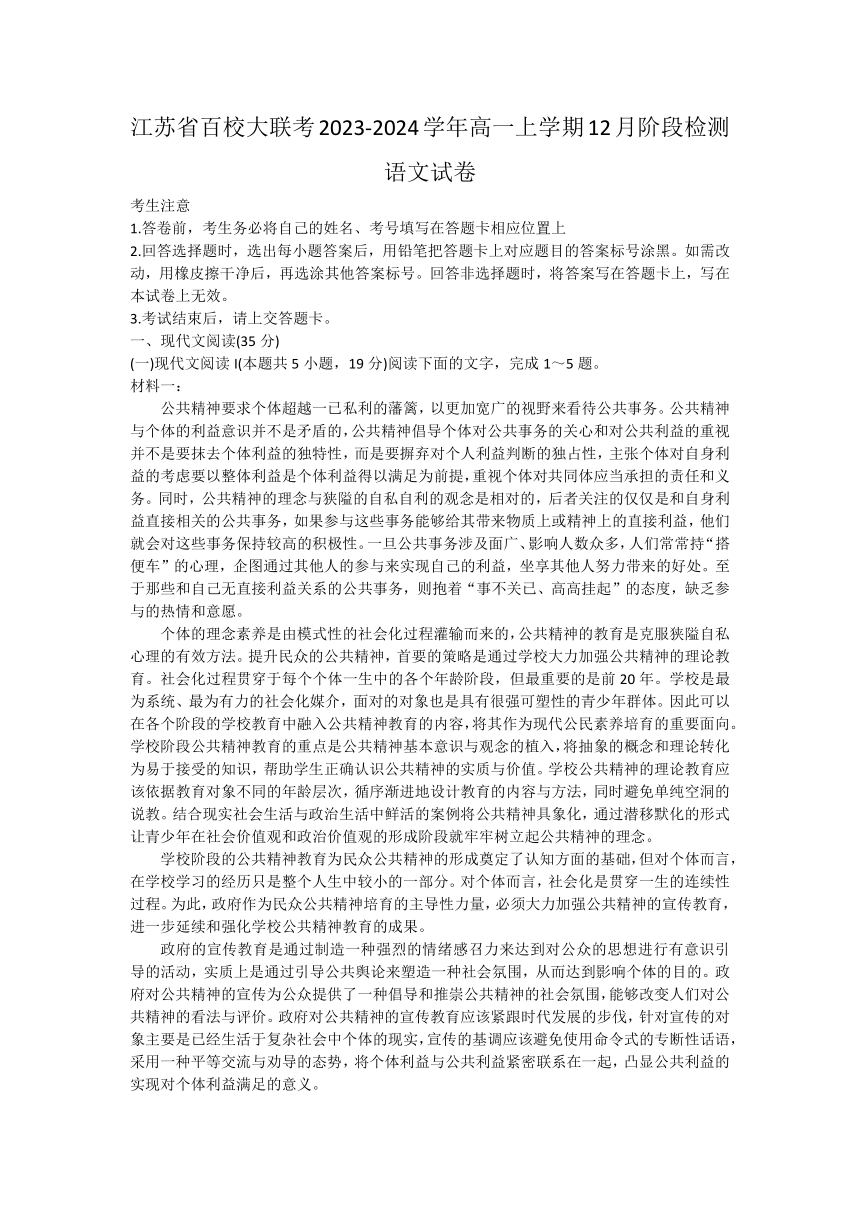 江苏省百校大联考2023-2024学年高一上学期12月阶段检测

语文试卷

考生注意

1.答卷前，考生务必将自己的姓名、考号填写在答题卡相应位置上

2.回答选择题时，选出每小题答案后，用铅笔把答题卡上对应题目的答案标号涂黑。如需改动，用橡皮擦干净后，再选涂其他答案标号。回答非选择题时，将答案写在答题卡上，写在本试卷上无效。

3.考试结束后，请上交答题卡。

一、现代文阅读(35 分)

(一)现代文阅读 I(本题共 5 小题，19 分)阅读下面的文字，完成 1～5 题。

材料一：

公共精神要求个体超越一己私利的藩篱，以更加宽广的视野来看待公共事务。公共精神与个体的利益意识并不是矛盾的，公共精神倡导个体对公共事务的关心和对公共利益的重视并不是要抹去个体利益的独特性，而是要摒弃对个人利益判断的独占性，主张个体对自身利益的考虑要以整体利益是个体利益得以满足为前提，重视个体对共同体应当承担的责任和义务。同时，公共精神的理念与狭隘的自私自利的观念是相对的，后者关注的仅仅是和自身利益直接相关的公共事务，如果参与这些事务能够给其带来物质上或精神上的直接利益，他们就会对这些事务保持较高的积极性。一旦公共事务涉及面广、影响人数众多，人们常常持“搭便车”的心理，企图通过其他人的参与来实现自己的利益，坐享其他人努力带来的好处。至于那些和自己无直接利益关系的公共事务，则抱着“事不关已、高高挂起”的态度，缺乏参与的热情和意愿。

个体的理念素养是由模式性的社会化过程灌输而来的，公共精神的教育是克服狭隘自私心理的有效方法。提升民众的公共精神，首要的策略是通过学校大力加强公共精神的理论教育。社会化过程贯穿于每个个体一生中的各个年龄阶段，但最重要的是前 20 年。学校是最为系统、最为有力的社会化媒介，面对的对象也是具有很强可塑性的青少年群体。因此可以在各个阶段的学校教育中融入公共精神教育的内容，将其作为现代公民素养培育的重要面向。学校阶段公共精神教育的重点是公共精神基本意识与观念的植入，将抽象的概念和理论转化为易于接受的知识，帮助学生正确认识公共精神的实质与价值。学校公共精神的理论教育应该依据教育对象不同的年龄层次，循序渐进地设计教育的内容与方法，同时避免单纯空洞的说教。结合现实社会生活与政治生活中鲜活的案例将公共精神具象化，通过潜移默化的形式让青少年在社会价值观和政治价值观的形成阶段就牢牢树立起公共精神的理念。

学校阶段的公共精神教育为民众公共精神的形成奠定了认知方面的基础，但对个体而言，在学校学习的经历只是整个人生中较小的一部分。对个体而言，社会化是贯穿一生的连续性过程。为此，政府作为民众公共精神培育的主导性力量，必须大力加强公共精神的宣传教育，进一步延续和强化学校公共精神教育的成果。

政府的宣传教育是通过制造一种强烈的情绪感召力来达到对公众的思想进行有意识引导的活动，实质上是通过引导公共舆论来塑造一种社会氛围，从而达到影响个体的目的。政府对公共精神的宣传为公众提供了一种倡导和推崇公共精神的社会氛围，能够改变人们对公共精神的看法与评价。政府对公共精神的宣传教育应该紧跟时代发展的步伐，针对宣传的对象主要是已经生活于复杂社会中个体的现实，宣传的基调应该避免使用命令式的专断性话语，采用一种平等交流与劝导的态势，将个体利益与公共利益紧密联系在一起，凸显公共利益的实现对个体利益满足的意义。